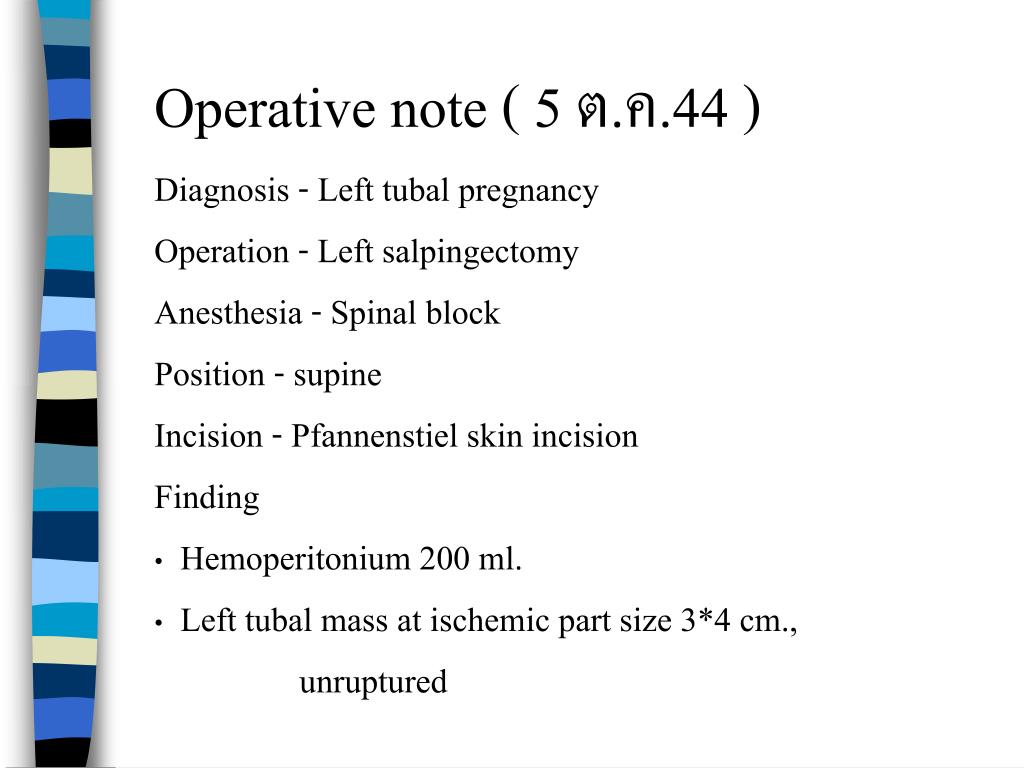 Operative note ( 5 ต.ค.44 )

Diagnosis - Left tubal pregnancy

Operation - Left salpingectomy

Anesthesia - Spinal block

Position - supine

Incision - Pfannenstiel skin incision

Finding

• Hemoperitonium 200 ml.

• Left tubal mass at ischemic part size 3*4 cm., unruptured